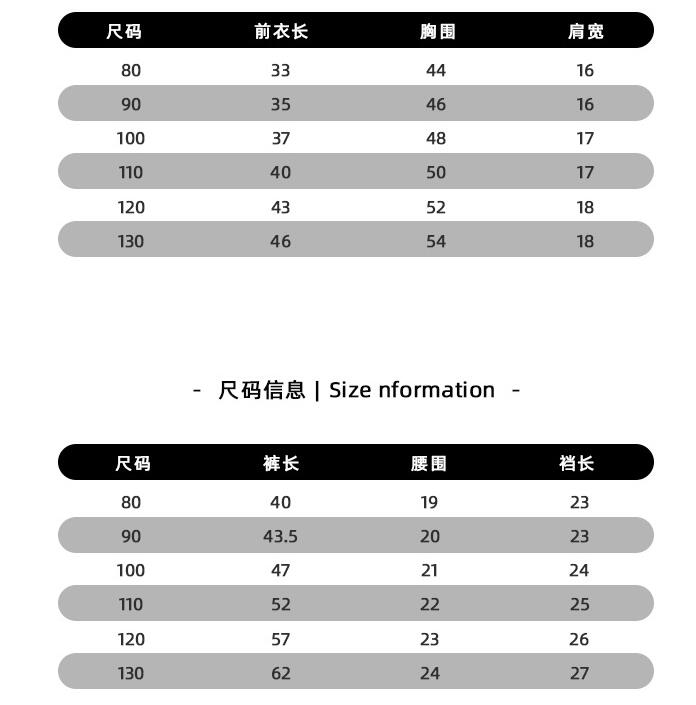 | 尺码 | 前衣长 | 胸围 | 肩宽 |
|---|---|---|---|
| 80 | 33 | 44 | 16 |
| 90 | 35 | 46 | 16 |
| 100 | 37 | 48 | 17 |
| 110 | 40 | 50 | 17 |
| 120 | 43 | 52 | 18 |
| 130 | 46 | 54 | 18 |

- 尺码信息 | Size nformation -

| 尺码 | 裤长 | 腰围 | 裆长 |
|---|---|---|---|
| 80 | 40 | 19 | 23 |
| 90 | 43.5 | 20 | 23 |
| 100 | 47 | 21 | 24 |
| 110 | 52 | 22 | 25 |
| 120 | 57 | 23 | 26 |
| 130 | 62 | 24 | 27 |